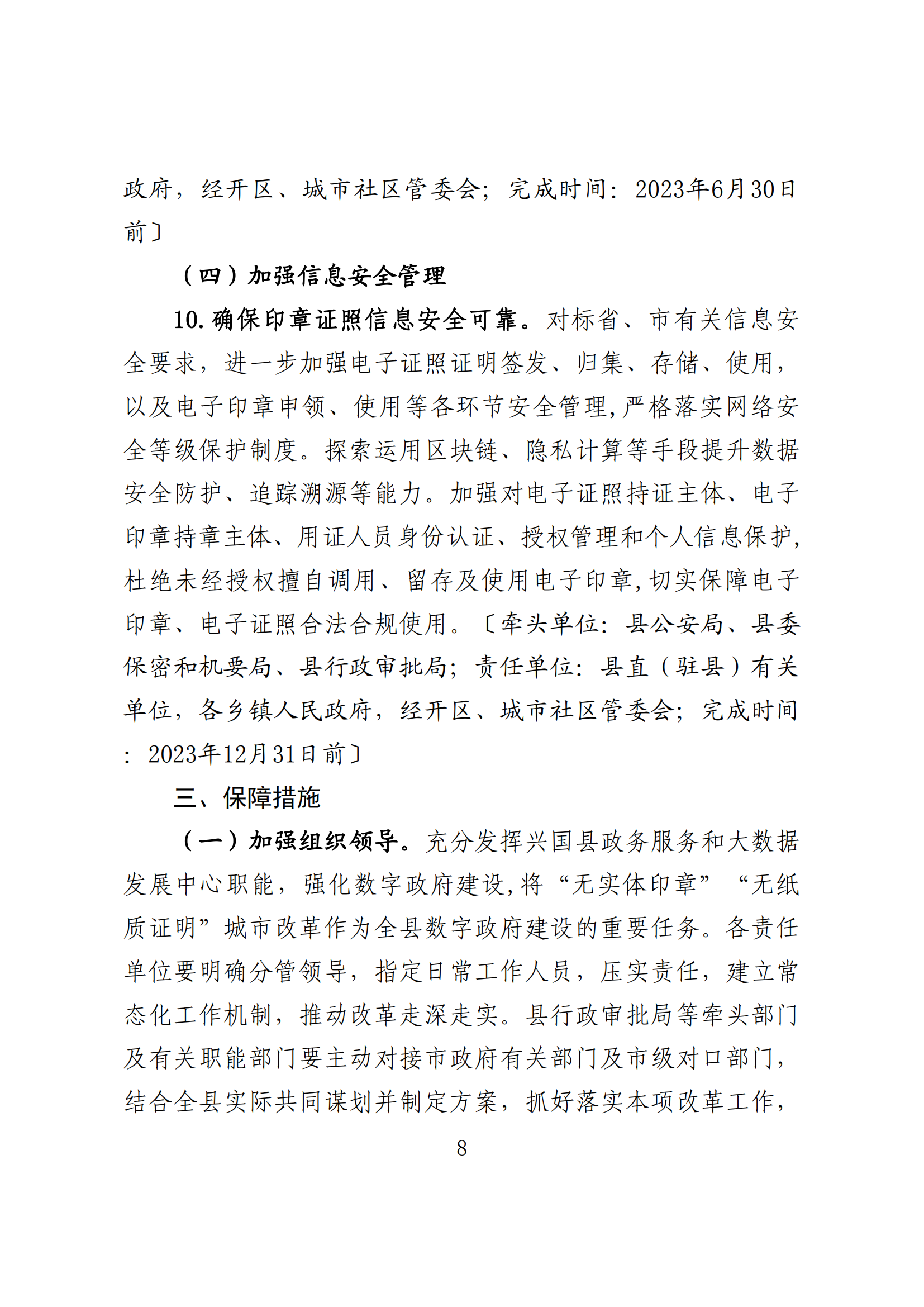 政府，经开区、城市社区管委会；完成时间：2023年6月30日前〕

（四）加强信息安全管理

10.确保印章证照信息安全可靠。对标省、市有关信息安全要求，进一步加强电子证照证明签发、归集、存储、使用，以及电子印章申领、使用等各环节安全管理，严格落实网络安全等级保护制度。探索运用区块链、隐私计算等手段提升数据安全防护、追踪溯源等能力。加强对电子证照持证主体、电子印章持章主体、用证人员身份认证、授权管理和个人信息保护，杜绝未经授权擅自调用、留存及使用电子印章，切实保障电子印章、电子证照合法合规使用。〔牵头单位：县公安局、县委保密和机要局、县行政审批局；责任单位：县直（驻县）有关单位，各乡镇人民政府，经开区、城市社区管委会；完成时间：2023年12月31日前〕

三、保障措施

（一）加强组织领导。充分发挥兴国县政务服务和大数据发展中心职能，强化数字政府建设，将“无实体印章”“无纸质证明”城市改革作为全县数字政府建设的重要任务。各责任单位要明确分管领导，指定日常工作人员，压实责任，建立常态化工作机制，推动改革走深走实。县行政审批局等牵头部门及有关职能部门要主动对接市政府有关部门及市级对口部门，结合全县实际共同谋划并制定方案，抓好落实本项改革工作，

8